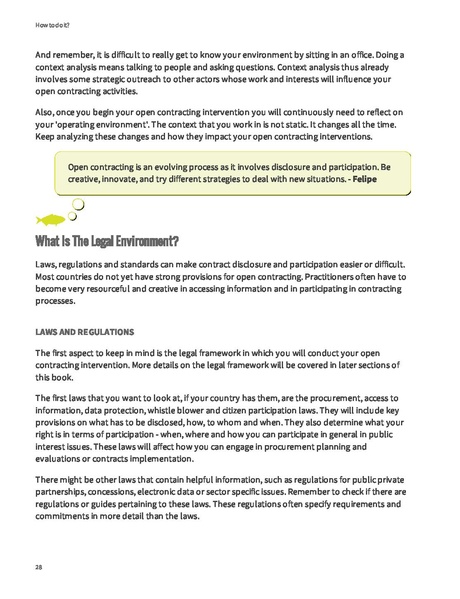 How to do it?

And remember, it is difficult to really get to know your environment by sitting in an office. Doing a context analysis means talking to people and asking questions. Context analysis thus already involves some strategic outreach to other actors whose work and interests will influence your open contracting activities.

Also, once you begin your open contracting intervention you will continuously need to reflect on your 'operating environment'. The context that you work in is not static. It changes all the time. Keep analyzing these changes and how they impact your open contracting interventions.

Open contracting is an evolving process as it involves disclosure and participation. Be creative, innovate, and try different strategies to deal with new situations. - Felipe

What Is The Legal Environment?

Laws, regulations and standards can make contract disclosure and participation easier or difficult. Most countries do not yet have strong provisions for open contracting. Practitioners often have to become very resourceful and creative in accessing information and in participating in contracting processes.

LAWS AND REGULATIONS

The first aspect to keep in mind is the legal framework in which you will conduct your open contracting intervention. More details on the legal framework will be covered in later sections of this book.

The first laws that you want to look at, if your country has them, are the procurement, access to information, data protection, whistle blower and citizen participation laws. They will include key provisions on what has to be disclosed, how, to whom and when. They also determine what your right is in terms of participation - when, where and how you can participate in general in public interest issues. These laws will affect how you can engage in procurement planning and evaluations or contracts implementation.

There might be other laws that contain helpful information, such as regulations for public private partnerships, concessions, electronic data or sector specific issues. Remember to check if there are regulations or guides pertaining to these laws. These regulations often specify requirements and commitments in more detail than the laws.

28